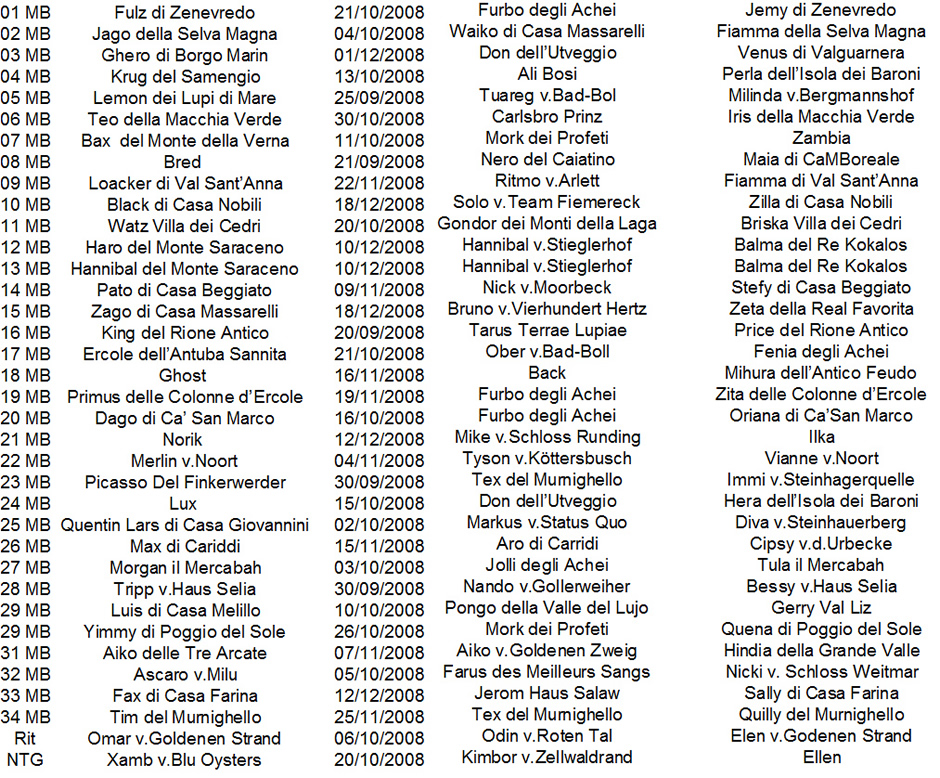 | | | | | |
|---|---|---|---|---|
| 01 MB | Fulz di Zenevredo | 21/10/2008 | Furbo degli Achei | Jemy di Zenevredo |
| 02 MB | Jago della Selva Magna | 04/10/2008 | Waiko di Casa Massarelli | Fiamma della Selva Magna |
| 03 MB | Ghero di Borgo Marin | 01/12/2008 | Don dell'Utveggio | Venus di Valguarnera |
| 04 MB | Krug del Samengio | 13/10/2008 | Ali Bosi | Perla dell'Isola dei Baroni |
| 05 MB | Lemon dei Lupi di Mare | 25/09/2008 | Tuareg v.Bad-Bol | Milinda v.Bergmannshof |
| 06 MB | Teo della Macchia Verde | 30/10/2008 | Carlsbro Prinz | Iris della Macchia Verde |
| 07 MB | Bax del Monte della Verna | 11/10/2008 | Mork dei Profeti | Zambia |
| 08 MB | Bred | 21/09/2008 | Nero del Caiatino | Maia di CaMBoreale |
| 09 MB | Loacker di Val Sant'Anna | 22/11/2008 | Ritmo v.Arlett | Fiamma di Val Sant'Anna |
| 10 MB | Black di Casa Nobili | 18/12/2008 | Solo v.Team Fiemereck | Zilla di Casa Nobili |
| 11 MB | Watz Villa dei Cedri | 20/10/2008 | Gondor dei Monti della Laga | Briska Villa dei Cedri |
| 12 MB | Haro del Monte Saraceno | 10/12/2008 | Hannibal v.Stieglerhof | Balma del Re Kokalos |
| 13 MB | Hannibal del Monte Saraceno | 10/12/2008 | Hannibal v.Stieglerhof | Balma del Re Kokalos |
| 14 MB | Pato di Casa Beggiato | 09/11/2008 | Nick v.Moorbeck | Stefy di Casa Beggiato |
| 15 MB | Zago di Casa Massarelli | 18/12/2008 | Bruno v.Vierhundert Hertz | Zeta della Real Favorita |
| 16 MB | King del Rione Antico | 20/09/2008 | Tarus Terrae Lupiae | Price del Rione Antico |
| 17 MB | Ercole dell'Antuba Sannita | 21/10/2008 | Ober v.Bad-Boll | Fenia degli Achei |
| 18 MB | Ghost | 16/11/2008 | Back | Mihura dell'Antico Feudo |
| 19 MB | Primus delle Colonne d'Ercole | 19/11/2008 | Furbo degli Achei | Zita delle Colonne d'Ercole |
| 20 MB | Dago di Ca' San Marco | 16/10/2008 | Furbo degli Achei | Oriana di Ca'San Marco |
| 21 MB | Norik | 12/12/2008 | Mike v.Schloss Runding | Ilka |
| 22 MB | Merlin v.Noort | 04/11/2008 | Tyson v.Köttersbusch | Vianne v.Noort |
| 23 MB | Picasso Del Finkerwerder | 30/09/2008 | Tex del Murnighello | Immi v.Steinhagerquelle |
| 24 MB | Lux | 15/10/2008 | Don dell'Utveggio | Hera dell'Isola dei Baroni |
| 25 MB | Quentin Lars di Casa Giovannini | 02/10/2008 | Markus v.Status Quo | Diva v.Steinhauerberg |
| 26 MB | Max di Cariddi | 15/11/2008 | Aro di Carridi | Cipsy v.d.Urbecke |
| 27 MB | Morgan il Mercabah | 03/10/2008 | Jolli degli Achei | Tula il Mercabah |
| 28 MB | Tripp v.Haus Selia | 30/09/2008 | Nando v.Gollerweiher | Bessy v.Haus Selia |
| 29 MB | Luis di Casa Melillo | 10/10/2008 | Pongo della Valle del Lujo | Gerry Val Liz |
| 29 MB | Yimmy di Poggio del Sole | 26/10/2008 | Mork dei Profeti | Quena di Poggio del Sole |
| 31 MB | Aiko delle Tre Arcate | 07/11/2008 | Aiko v.Goldenen Zweig | Hindia della Grande Valle |
| 32 MB | Ascaro v.Milu | 05/10/2008 | Farus des Meilleurs Sangs | Nicki v. Schloss Weitmar |
| 33 MB | Fax di Casa Farina | 12/12/2008 | Jerom Haus Salaw | Sally di Casa Farina |
| 34 MB | Tim del Murnighello | 25/11/2008 | Tex del Murnighello | Quilly del Murnighello |
| Rit | Omar v.Goldenen Strand | 06/10/2008 | Odin v.Roten Tal | Elen v.Godenen Strand |
| NTG | Xamb v.Blu Oysters | 20/10/2008 | Kimbor v.Zellwaldrand | Ellen |